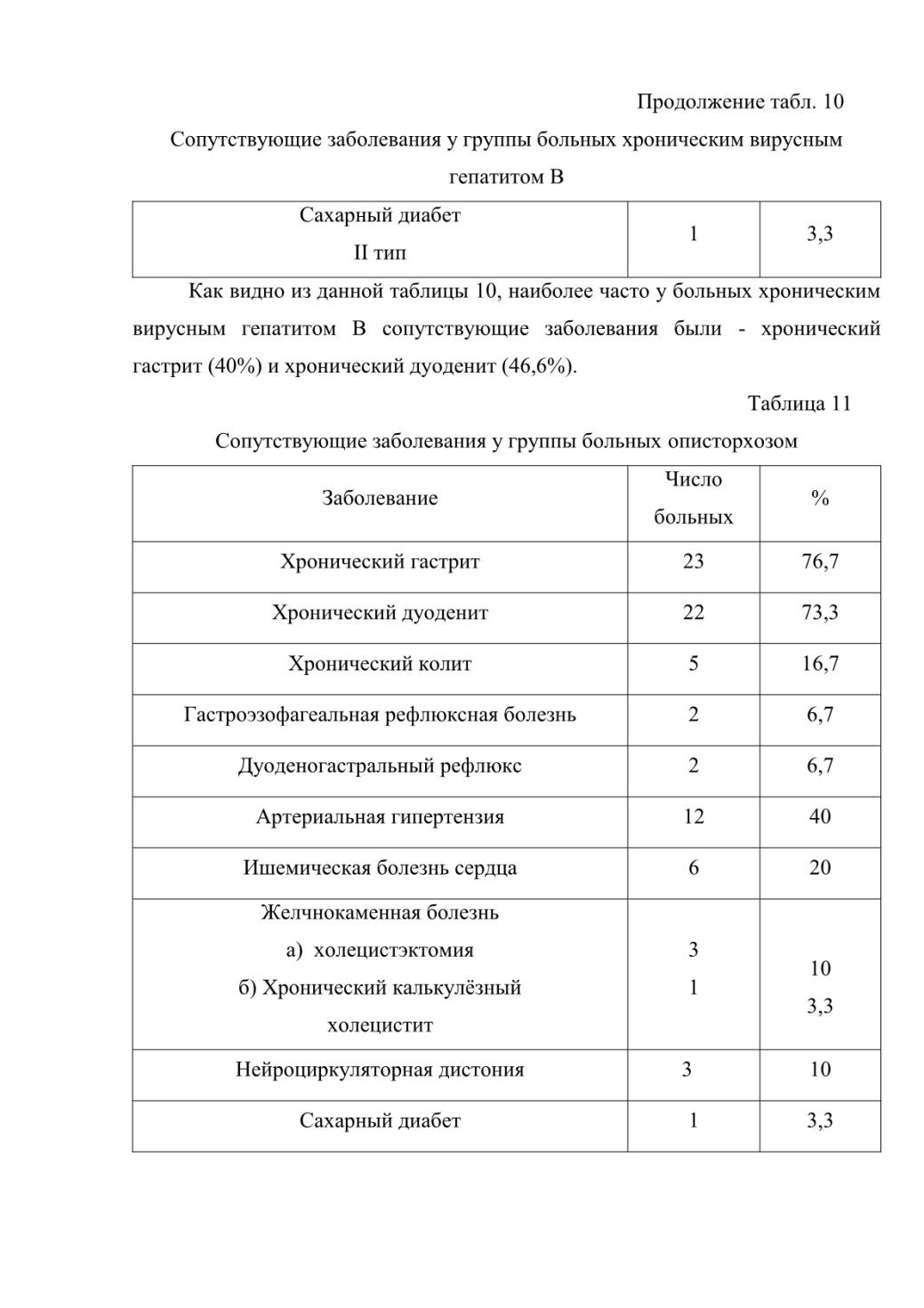 Продолжение табл. 10

Сопутствующие заболевания у группы больных хроническим вирусным гепатитом В

| Сахарный диабет II тип | 1 | 3,3 |
|---|---|---|

Как видно из данной таблицы 10, наиболее часто у больных хроническим вирусным гепатитом В сопутствующие заболевания были - хронический гастрит (40%) и хронический дуоденит (46,6%).

Таблица 11

Сопутствующие заболевания у группы больных описторхозом

| Заболевание | Число больных | % |
|---|---|---|
| Хронический гастрит | 23 | 76,7 |
| Хронический дуоденит | 22 | 73,3 |
| Хронический колит | 5 | 16,7 |
| Гастроэзофагеальная рефлюксная болезнь | 2 | 6,7 |
| Дуоденогастральный рефлюкс | 2 | 6,7 |
| Артериальная гипертензия | 12 | 40 |
| Ишемическая болезнь сердца | 6 | 20 |
| Желчнокаменная болезнь а) холецистэктомия б) Хронический калькулёзный холецистит | 3 1 | 10 3,3 |
| Нейроциркуляторная дистония | 3 | 10 |
| Сахарный диабет | 1 | 3,3 |